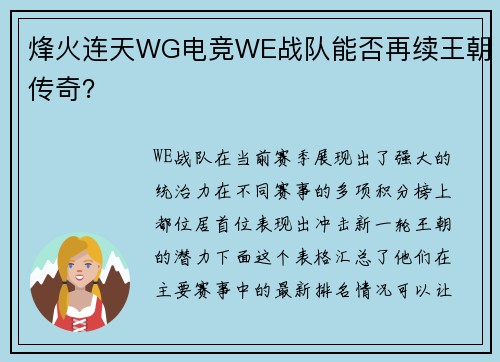 烽火连天WG电竞WE战队能否再续王朝传奇？

WE战队在当前赛季展现出了强大的统治力在不同赛事的多项积分榜上都位居首位表现出冲击新一轮王朝的潜力下面这个表格汇总了他们在主要赛事中的最新排名情况可以让